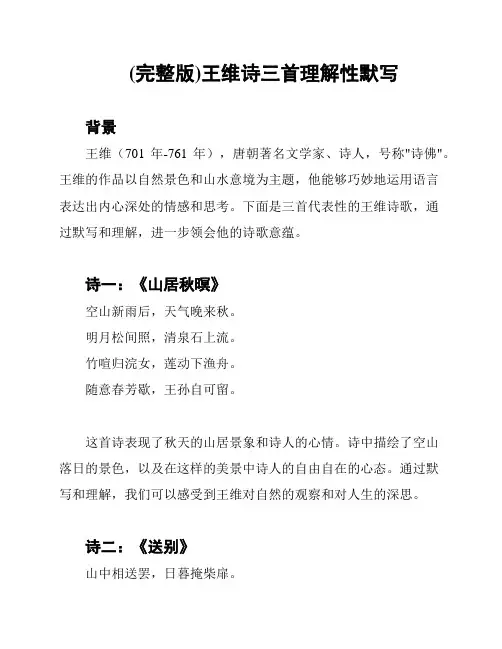 (完整版)王维诗三首理解性默写

背景

王维（701 年-761 年），唐朝著名文学家、诗人，号称"诗佛"。王维的作品以自然景色和山水意境为主题，他能够巧妙地运用语言表达出内心深处的情感和思考。下面是三首代表性的王维诗歌，通过默写和理解，进一步领会他的诗歌意蕴。

诗一：《山居秋暝》

空山新雨后，天气晚来秋。

明月松间照，清泉石上流。

竹喧归浣女，莲动下渔舟。

随意春芳歇，王孙自可留。

这首诗表现了秋天的山居景象和诗人的心情。诗中描绘了空山落日的景色，以及在这样的美景中诗人的自由自在的心态。通过默写和理解，我们可以感受到王维对自然的观察和对人生的深思。

诗二：《送别》

山中相送罢，日暮掩柴扉。